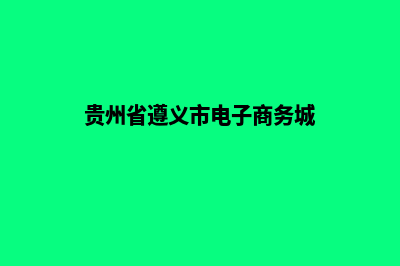 贵州省遵义市电子商务城